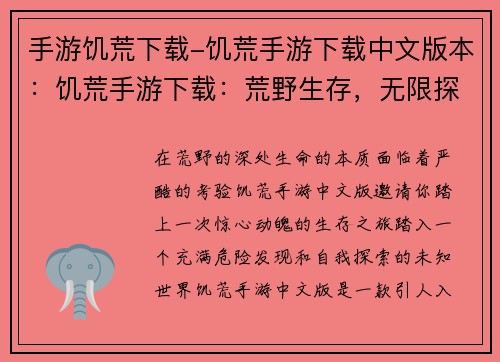 手游饥荒下载-饥荒手游下载中文版本：饥荒手游下载：荒野生存，无限探

在荒野的深处生命的本质面临着严酷的考验饥荒手游中文版邀请你踏上一次惊心动魄的生存之旅踏入一个充满危险发现和自我探索的未知世界饥荒手游中文版是一款引人入